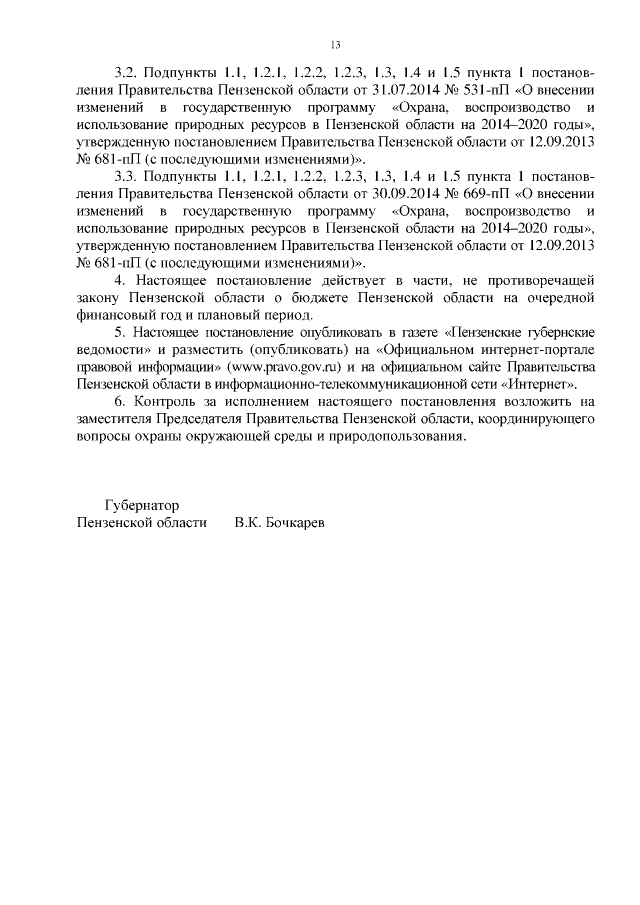 13

3.2. Подпункты 1.1, 1.2.1, 1.2.2, 1.2.3, 1.3, 1.4 и 1.5 пункта 1 постановления Правительства Пензенской области от 31.07.2014 № 531-пП «О внесении изменений в государственную программу «Охрана, воспроизводство и использование природных ресурсов в Пензенской области на 2014–2020 годы», утвержденную постановлением Правительства Пензенской области от 12.09.2013 № 681-пП (с последующими изменениями)».

3.3. Подпункты 1.1, 1.2.1, 1.2.2, 1.2.3, 1.3, 1.4 и 1.5 пункта 1 постановления Правительства Пензенской области от 30.09.2014 № 669-пП «О внесении изменений в государственную программу «Охрана, воспроизводство и использование природных ресурсов в Пензенской области на 2014–2020 годы», утвержденную постановлением Правительства Пензенской области от 12.09.2013 № 681-пП (с последующими изменениями)».

4. Настоящее постановление действует в части, не противоречащей закону Пензенской области о бюджете Пензенской области на очередной финансовый год и плановый период.

5. Настоящее постановление опубликовать в газете «Пензенские губернские ведомости» и разместить (опубликовать) на «Официальном интернет-портале правовой информации» (www.pravo.gov.ru) и на официальном сайте Правительства Пензенской области в информационно-телекоммуникационной сети «Интернет».

6. Контроль за исполнением настоящего постановления возложить на заместителя Председателя Правительства Пензенской области, координирующего вопросы охраны окружающей среды и природопользования.

Губернатор
Пензенской области В.К. Бочкарев